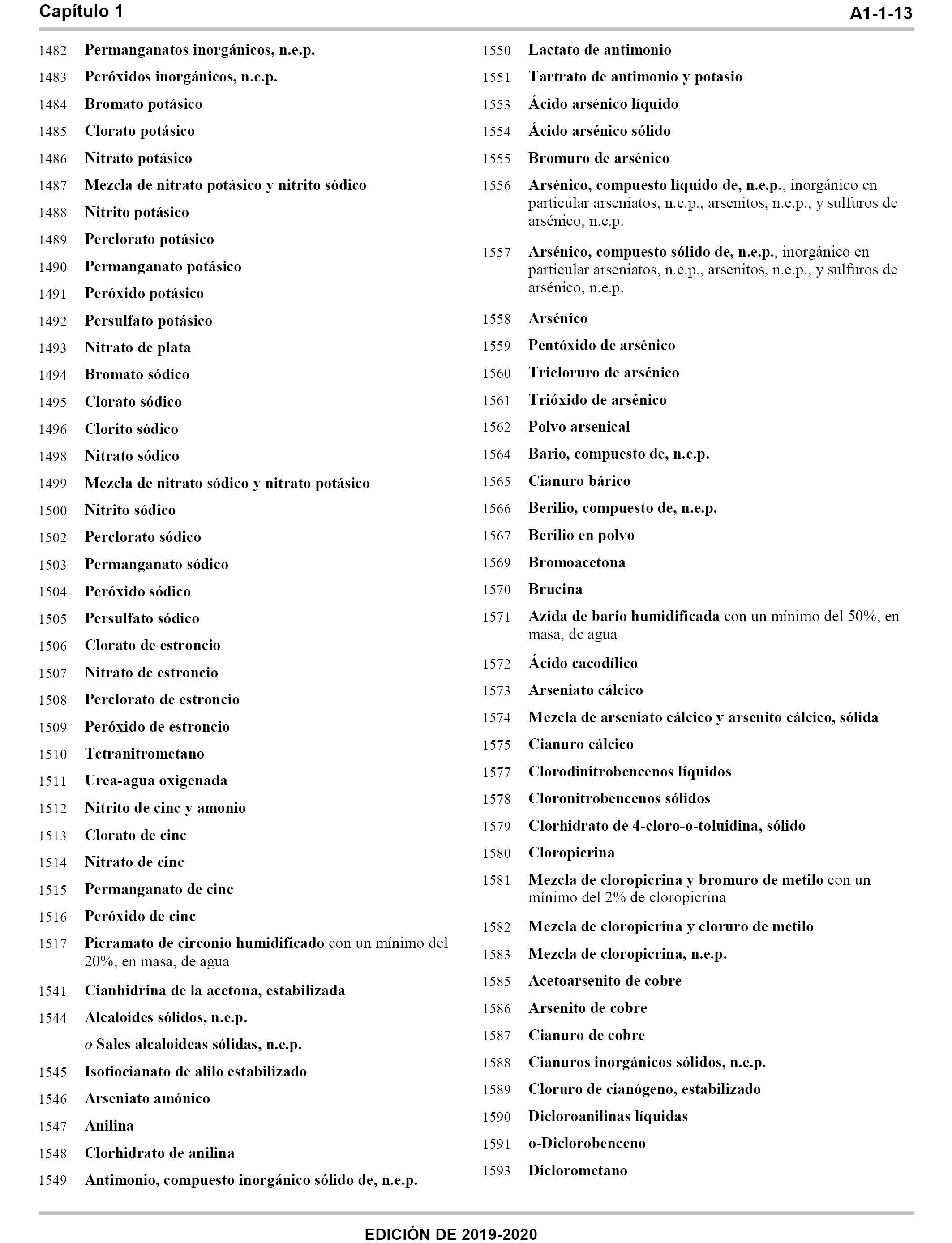 Capítulo 1 A1-1-13

1482 Permanganatos inorgánicos, n.e.p.
1483 Peróxidos inorgánicos, n.e.p.
1484 Bromato potásico
1485 Clorato potásico
1486 Nitrato potásico
1487 Mezcla de nitrato potásico y nitrito sódico
1488 Nitrito potásico
1489 Perclorato potásico
1490 Permanganato potásico
1491 Peróxido potásico
1492 Persulfato potásico
1493 Nitrato de plata
1494 Bromato sódico
1495 Clorato sódico
1496 Clorito sódico
1498 Nitrato sódico
1499 Mezcla de nitrato sódico y nitrato potásico
1500 Nitrito sódico
1502 Perclorato sódico
1503 Permanganato sódico
1504 Peróxido sódico
1505 Persulfato sódico
1506 Clorato de estroncio
1507 Nitrato de estroncio
1508 Perclorato de estroncio
1509 Peróxido de estroncio
1510 Tetranitrometano
1511 Urea-agua oxigenada
1512 Nitrito de cinc y amonio
1513 Clorato de cinc
1514 Nitrato de cinc
1515 Permanganato de cinc
1516 Peróxido de cinc
1517 Picramato de circonio humidificado con un mínimo del 20%, en masa, de agua
1541 Cianhidrina de la acetona, estabilizada
1544 Alcaloides sólidos, n.e.p.
o Sales alcaloideas sólidas, n.e.p.
1545 Isotiocianato de alilo estabilizado
1546 Arseniato amónico
1547 Anilina
1548 Clorhidrato de anilina
1549 Antimonio, compuesto inorgánico sólido de, n.e.p.

1550 Lactato de antimonio
1551 Tartrato de antimonio y potasio
1553 Ácido arsénico líquido
1554 Ácido arsénico sólido
1555 Bromuro de arsénico
1556 Arsénico, compuesto líquido de, n.e.p., inorgánico en particular arseniatos, n.e.p., arsenitos, n.e.p., y sulfuros de arsénico, n.e.p.
1557 Arsénico, compuesto sólido de, n.e.p., inorgánico en particular arseniatos, n.e.p., arsenitos, n.e.p., y sulfuros de arsénico, n.e.p.
1558 Arsénico
1559 Pentóxido de arsénico
1560 Tricloruro de arsénico
1561 Trióxido de arsénico
1562 Polvo arsenical
1564 Bario, compuesto de, n.e.p.
1565 Cianuro bárico
1566 Berilio, compuesto de, n.e.p.
1567 Berilio en polvo
1569 Bromoacetona
1570 Brucina
1571 Azida de bario humidificada con un mínimo del 50%, en masa, de agua
1572 Ácido cacodílico
1573 Arseniato cálcico
1574 Mezcla de arseniato cálcico y arsenito cálcico, sólida
1575 Cianuro cálcico
1577 Clorodinitrobencenos líquidos
1578 Cloronitrobencenos sólidos
1579 Clorhidrato de 4-cloro-o-toluidina, sólido
1580 Cloropicrina
1581 Mezcla de cloropicrina y bromuro de metilo con un mínimo del 2% de cloropicrina
1582 Mezcla de cloropicrina y cloruro de metilo
1583 Mezcla de cloropicrina, n.e.p.
1585 Acetoarsenito de cobre
1586 Arsenito de cobre
1587 Cianuro de cobre
1588 Cianuros inorgánicos sólidos, n.e.p.
1589 Cloruro de cianógeno, estabilizado
1590 Dicloroanilinas líquidas
1591 o-Diclorobenceno
1593 Diclorometano

EDICIÓN DE 2019-2020